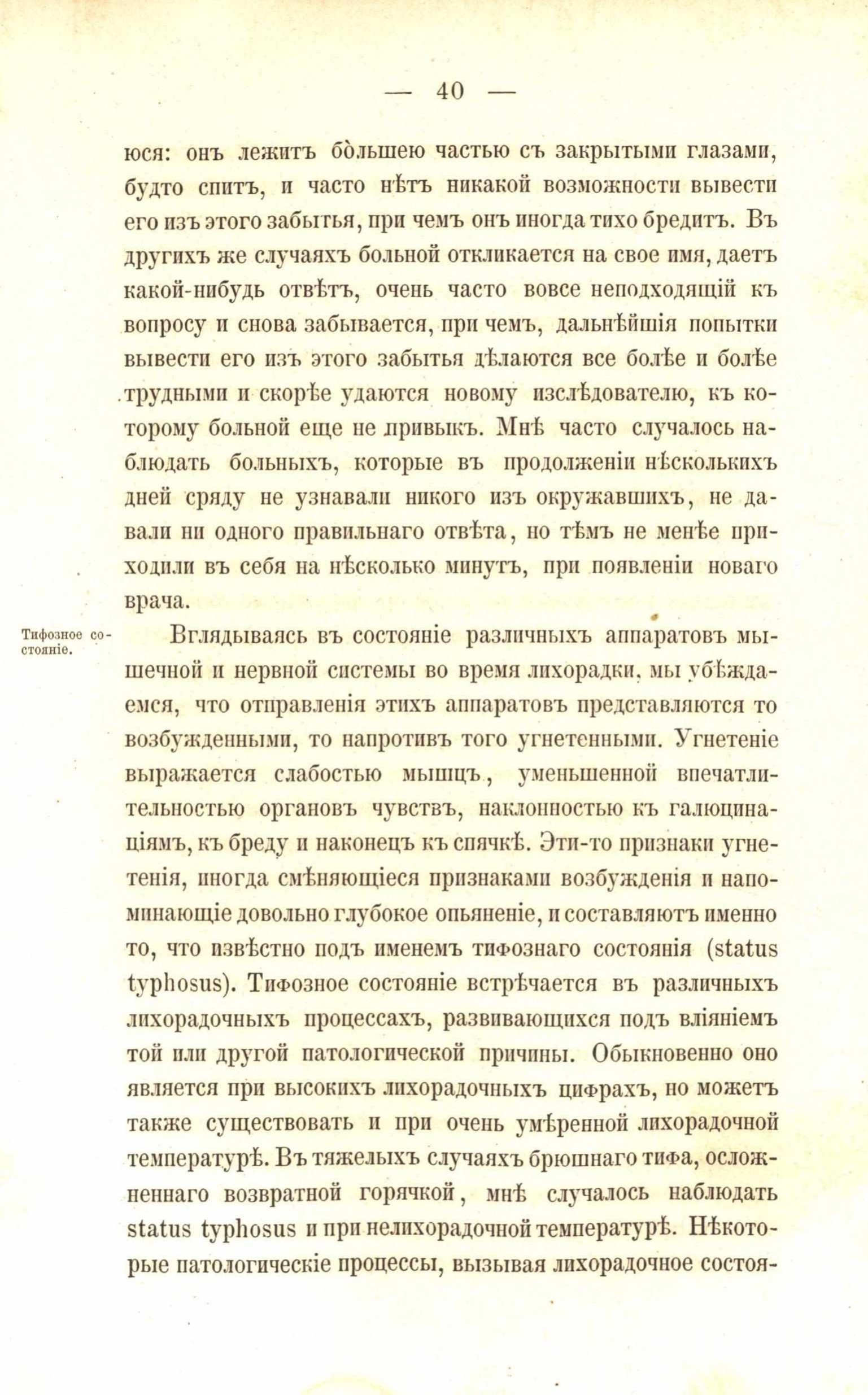 — 40 —

юся: онъ лежитъ бо̀льшею частью съ закрытыми глазами, будто спитъ, и часто нѣтъ никакой возможности вывести его изъ этого забытья, при чемъ онъ иногда тихо бредитъ. Въ другихъ же случаяхъ больной откликается на свое имя, даетъ какой-нибудь отвѣтъ, очень часто вовсе неподходящій къ вопросу и снова забывается, при чемъ, дальнѣйшія попытки вывести его изъ этого забытья дѣлаются все болѣе и болѣе трудными и скорѣе удаются новому изслѣдователю, къ которому больной еще не привыкъ. Мнѣ часто случалось наблюдать больныхъ, которые въ продолженіи нѣсколькихъ дней сряду не узнавали никого изъ окружавшихъ, не давали ни одного правильнаго отвѣта, но тѣмъ не менѣе приходили въ себя на нѣсколько минутъ, при появленіи новаго врача.

Тифозное состояніе.

Вглядываясь въ состояніе различныхъ аппаратовъ мышечной и нервной системы во время лихорадки, мы убѣждаемся, что отправленія этихъ аппаратовъ представляются то возбужденными, то напротивъ того угнетенными. Угнетеніе выражается слабостью мышцъ, уменьшенной впечатлительностью органовъ чувствъ, наклонностью къ галюцинаціямъ, къ бреду и наконецъ къ спячкѣ. Эти-то признаки угнетенія, иногда смѣняющіеся признаками возбужденія и напоминающіе довольно глубокое опьяненіе, и составляютъ именно то, что извѣстно подъ именемъ тифознаго состоянія (status typhosus). Тифозное состояніе встрѣчается въ различныхъ лихорадочныхъ процессахъ, развивающихся подъ вліяніемъ той или другой патологической причины. Обыкновенно оно является при высокихъ лихорадочныхъ цифрахъ, но можетъ также существовать и при очень умѣренной лихорадочной температурѣ. Въ тяжелыхъ случаяхъ брюшнаго тифа, осложненнаго возвратной горячкой, мнѣ случалось наблюдать status typhosus и при нелихорадочной температурѣ. Нѣкоторые патологическіе процессы, вызывая лихорадочное состоя-